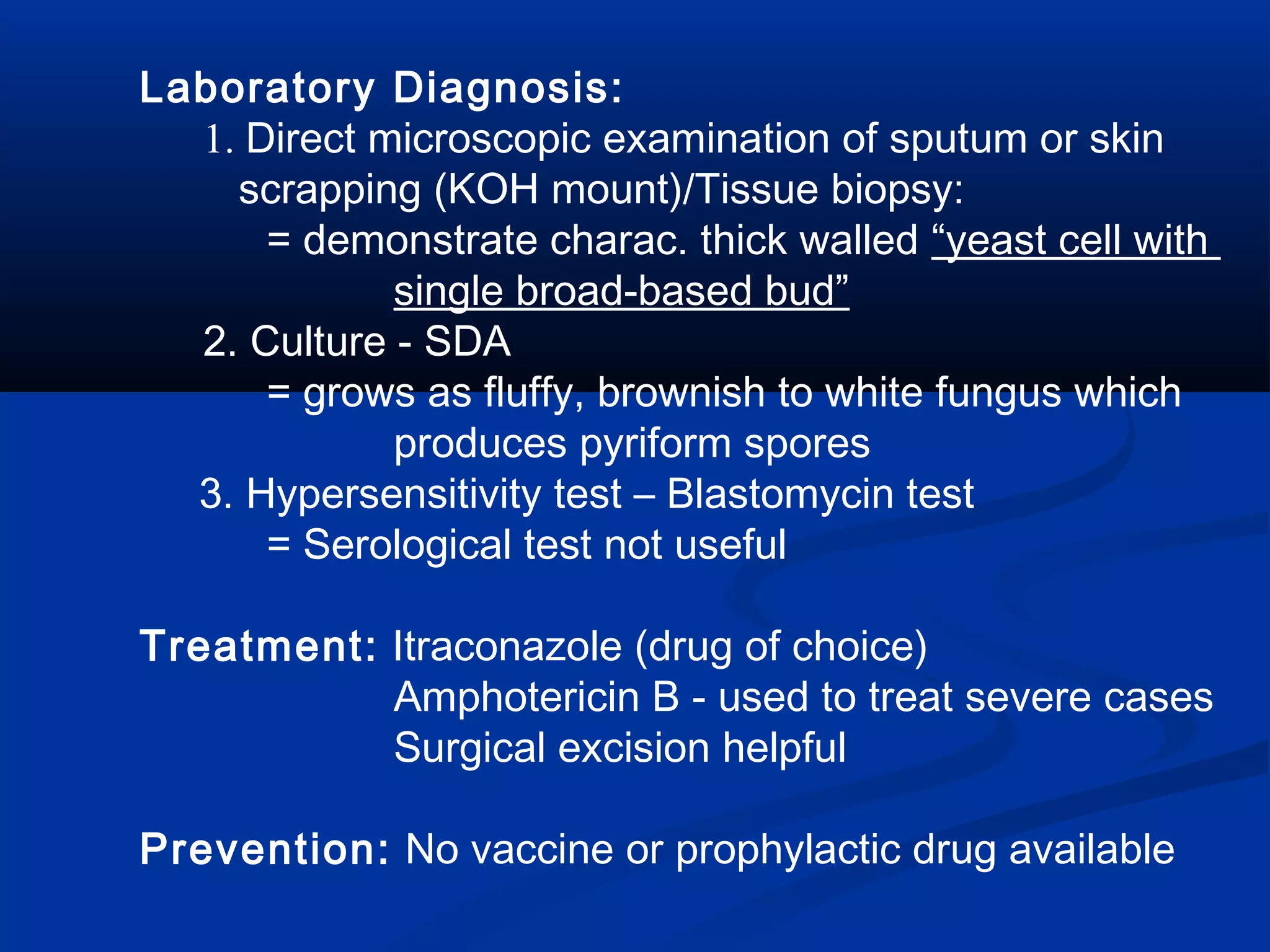 Laboratory Diagnosis:
1. Direct microscopic examination of sputum or skin scrapping (KOH mount)/Tissue biopsy:
= demonstrate charac. thick walled “yeast cell with single broad-based bud”
2. Culture - SDA
= grows as fluffy, brownish to white fungus which produces pyriform spores
3. Hypersensitivity test – Blastomycin test
= Serological test not useful

Treatment: Itraconazole (drug of choice)
Amphotericin B - used to treat severe cases
Surgical excision helpful

Prevention: No vaccine or prophylactic drug available